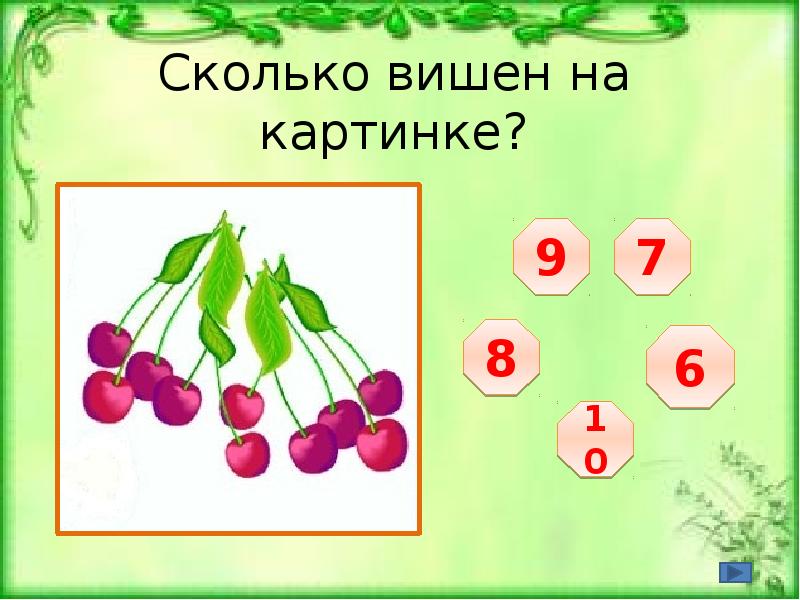 Сколько вишен на картинке?

9

7

8

6

10